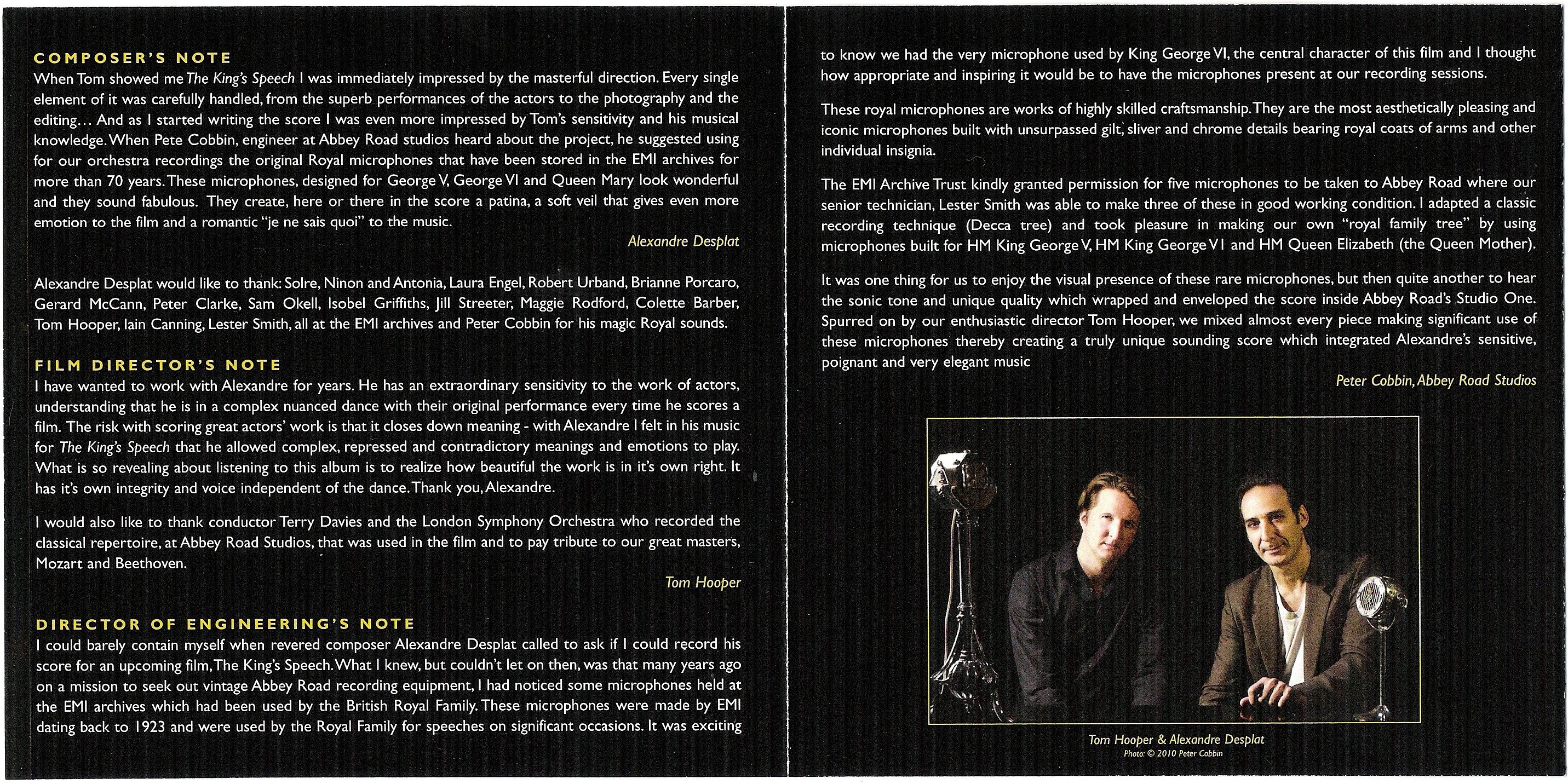 COMPOSER'S NOTE
When Tom showed me The King's Speech I was immediately impressed by the masterful direction. Every single element of it was carefully handled, from the superb performances of the actors to the photography and the editing… And as I started writing the score I was even more impressed by Tom's sensitivity and his musical knowledge. When Pete Cobbin, engineer at Abbey Road studios heard about the project, he suggested using for our orchestra recordings the original Royal microphones that have been stored in the EMI archives for more than 70 years. These microphones, designed for George V, George VI and Queen Mary look wonderful and they sound fabulous. They create, here or there in the score a patina, a soft veil that gives even more emotion to the film and a romantic "je ne sais quoi" to the music.

Alexandre Desplat

Alexandre Desplat would like to thank: Solre, Ninon and Antonia, Laura Engel, Robert Urband, Brianne Porcaro, Gerard McCann, Peter Clarke, Sam Okell, Isobel Griffiths, Jill Streeter, Maggie Rodford, Colette Barber, Tom Hooper, Iain Canning, Lester Smith, all at the EMI archives and Peter Cobbin for his magic Royal sounds.

FILM DIRECTOR'S NOTE
I have wanted to work with Alexandre for years. He has an extraordinary sensitivity to the work of actors, understanding that he is in a complex nuanced dance with their original performance every time he scores a film. The risk with scoring great actors' work is that it closes down meaning - with Alexandre I felt in his music for The King's Speech that he allowed complex, repressed and contradictory meanings and emotions to play. What is so revealing about listening to this album is to realize how beautiful the work is in it's own right. It has it's own integrity and voice independent of the dance. Thank you, Alexandre.

I would also like to thank conductor Terry Davies and the London Symphony Orchestra who recorded the classical repertoire, at Abbey Road Studios, that was used in the film and to pay tribute to our great masters, Mozart and Beethoven.

Tom Hooper

DIRECTOR OF ENGINEERING'S NOTE
I could barely contain myself when revered composer Alexandre Desplat called to ask if I could record his score for an upcoming film, The King's Speech. What I knew, but couldn't let on then, was that many years ago on a mission to seek out vintage Abbey Road recording equipment, I had noticed some microphones held at the EMI archives which had been used by the British Royal Family. These microphones were made by EMI dating back to 1923 and were used by the Royal Family for speeches on significant occasions. It was exciting to know we had the very microphone used by King George VI, the central character of this film and I thought how appropriate and inspiring it would be to have the microphones present at our recording sessions.

These royal microphones are works of highly skilled craftsmanship. They are the most aesthetically pleasing and iconic microphones built with unsurpassed gilt, sliver and chrome details bearing royal coats of arms and other individual insignia.

The EMI Archive Trust kindly granted permission for five microphones to be taken to Abbey Road where our senior technician, Lester Smith was able to make three of these in good working condition. I adapted a classic recording technique (Decca tree) and took pleasure in making our own "royal family tree" by using microphones built for HM King George V, HM King George VI and HM Queen Elizabeth (the Queen Mother).

It was one thing for us to enjoy the visual presence of these rare microphones, but then quite another to hear the sonic tone and unique quality which wrapped and enveloped the score inside Abbey Road's Studio One. Spurred on by our enthusiastic director Tom Hooper, we mixed almost every piece making significant use of these microphones thereby creating a truly unique sounding score which integrated Alexandre's sensitive, poignant and very elegant music

Peter Cobbin, Abbey Road Studios

Tom Hooper & Alexandre Desplat
Photo: © 2010 Peter Cobbin